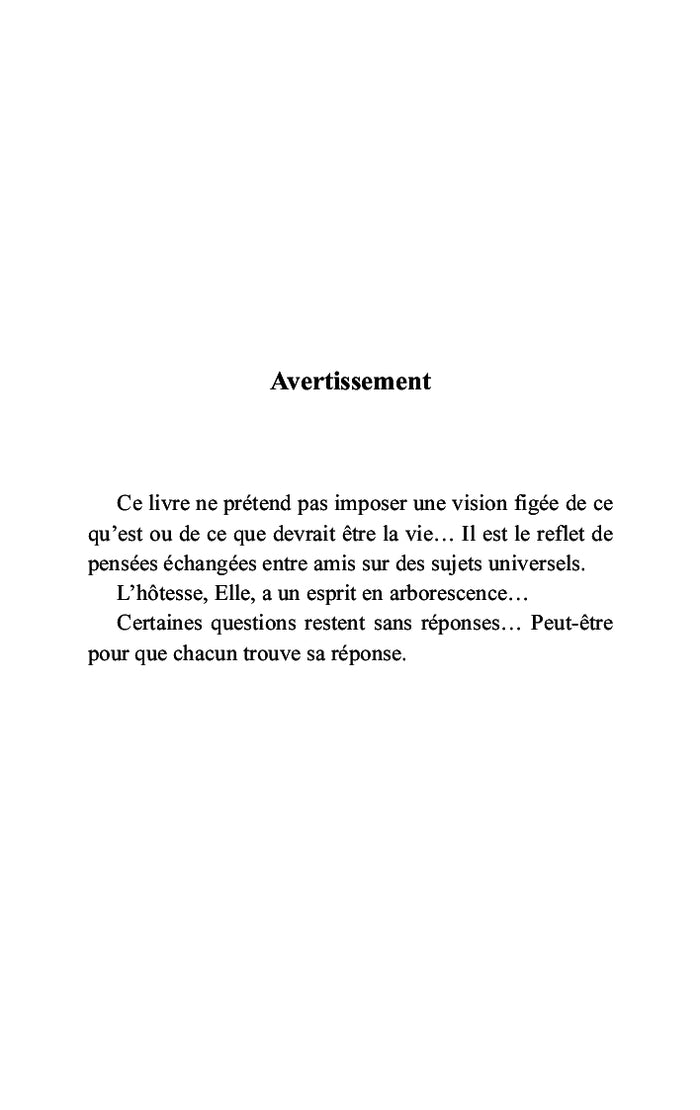 Avertissement

Ce livre ne prétend pas imposer une vision figée de ce qu’est ou de ce que devrait être la vie… Il est le reflet de pensées échangées entre amis sur des sujets universels.

L’hôtesse, Elle, a un esprit en arborescence…

Certaines questions restent sans réponses… Peut-être pour que chacun trouve sa réponse.